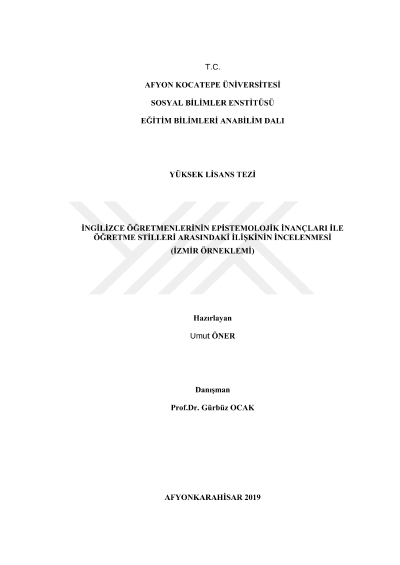 T.C.

AFYON KOCATEPE ÜNİVERSİTESİ

SOSYAL BİLİMLER ENSTİTÜSÜ

EĞİTİM BİLİMLERİ ANABİLİM DALI

YÜKSEK LİSANS TEZİ

İNGİLİZCE ÖĞRETMENLERİNİN EPİSTEMOLOJİK İNANÇLARI İLE ÖĞRETME STİLLERİ ARASINDAKİ İLİŞKİNİN İNCELENMESİ

(İZMİR ÖRNEKLEMİ)

Hazırlayan

Umut ÖNER

Danışman

Prof.Dr. Gürbüz OCAK

AFYONKARAHİSAR 2019